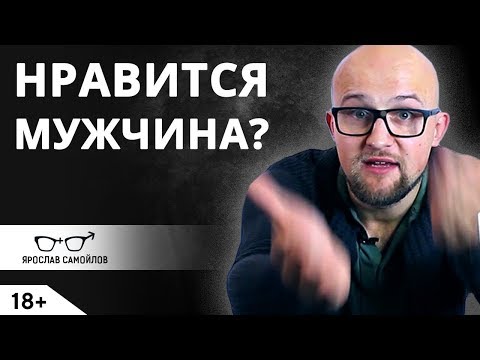 НРАВИТСЯ
МУЖЧИНА?

ЯРОСЛАВ САМОЙЛОВ

18+